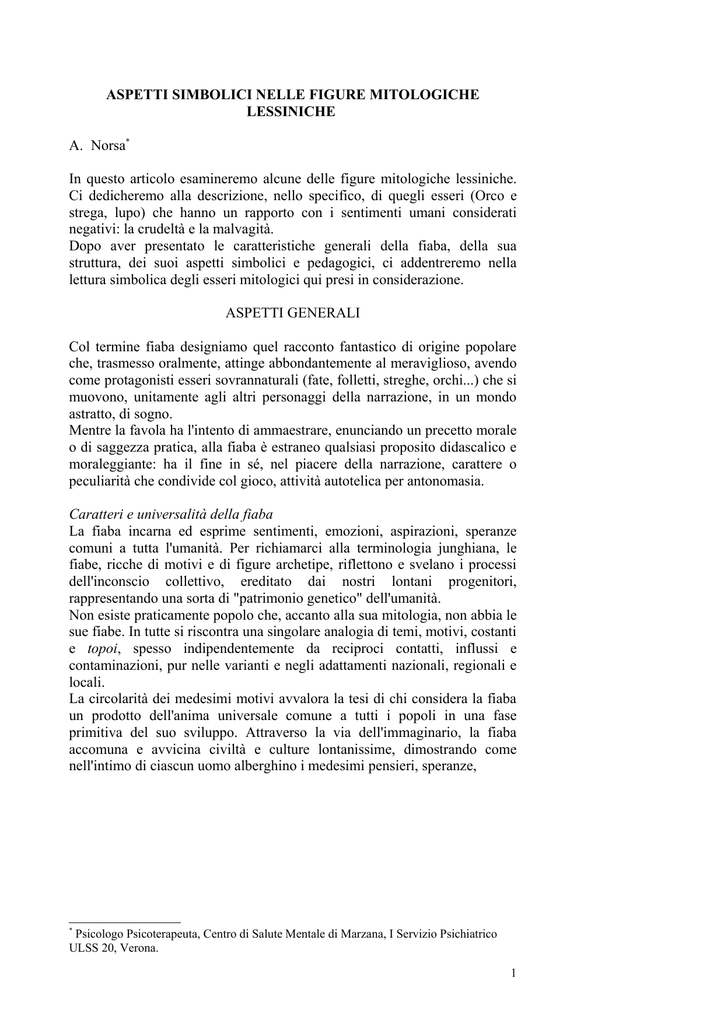 ASPETTI SIMBOLICI NELLE FIGURE MITOLOGICHE LESSINICHE

A. Norsa$^{*}$

In questo articolo esamineremo alcune delle figure mitologiche lessiniche. Ci dedicheremo alla descrizione, nello specifico, di quegli esseri (Orco e strega, lupo) che hanno un rapporto con i sentimenti umani considerati negativi: la crudeltà e la malvagità.
Dopo aver presentato le caratteristiche generali della fiaba, della sua struttura, dei suoi aspetti simbolici e pedagogici, ci addentreremo nella lettura simbolica degli esseri mitologici qui presi in considerazione.

ASPETTI GENERALI

Col termine fiaba designiamo quel racconto fantastico di origine popolare che, trasmesso oralmente, attinge abbondantemente al meraviglioso, avendo come protagonisti esseri sovrannaturali (fate, folletti, streghe, orchi...) che si muovono, unitamente agli altri personaggi della narrazione, in un mondo astratto, di sogno.
Mentre la favola ha l'intento di ammaestrare, enunciando un precetto morale o di saggezza pratica, alla fiaba è estraneo qualsiasi proposito didascalico e moraleggiante: ha il fine in sé, nel piacere della narrazione, carattere o peculiarità che condivide col gioco, attività autotelica per antonomasia.

Caratteri e universalità della fiaba
La fiaba incarna ed esprime sentimenti, emozioni, aspirazioni, speranze comuni a tutta l'umanità. Per richiamarci alla terminologia junghiana, le fiabe, ricche di motivi e di figure archetipe, riflettono e svelano i processi dell'inconscio collettivo, ereditato dai nostri lontani progenitori, rappresentando una sorta di "patrimonio genetico" dell'umanità.
Non esiste praticamente popolo che, accanto alla sua mitologia, non abbia le sue fiabe. In tutte si riscontra una singolare analogia di temi, motivi, costanti e topoi, spesso indipendentemente da reciproci contatti, influssi e contaminazioni, pur nelle varianti e negli adattamenti nazionali, regionali e locali.
La circolarità dei medesimi motivi avvalora la tesi di chi considera la fiaba un prodotto dell'anima universale comune a tutti i popoli in una fase primitiva del suo sviluppo. Attraverso la via dell'immaginario, la fiaba accomuna e avvicina civiltà e culture lontanissime, dimostrando come nell'intimo di ciascun uomo alberghino i medesimi pensieri, speranze,

$^{*}$ Psicologo Psicoterapeuta, Centro di Salute Mentale di Marzana, I Servizio Psichiatrico ULSS 20, Verona.

1